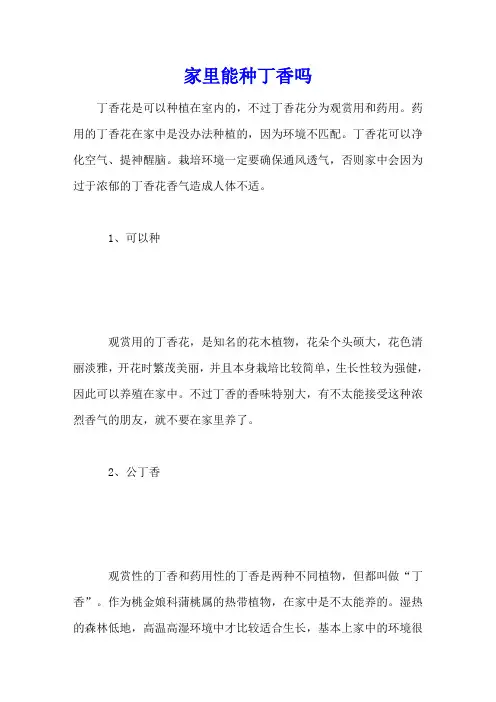 家里能种丁香吗

丁香花是可以种植在室内的，不过丁香花分为观赏用和药用。药用的丁香花在家中是没办法种植的，因为环境不匹配。丁香花可以净化空气、提神醒脑。栽培环境一定要确保通风透气，否则家中会因为过于浓郁的丁香花香气造成人体不适。

1、可以种

观赏用的丁香花，是知名的花木植物，花朵个头硕大，花色清丽淡雅，开花时繁茂美丽，并且本身栽培比较简单，生长性较为强健，因此可以养殖在家中。不过丁香的香味特别大，有不太能接受这种浓烈香气的朋友，就不要在家里养了。

2、公丁香

观赏性的丁香和药用性的丁香是两种不同植物，但都叫做“丁香”。作为桃金娘科蒲桃属的热带植物，在家中是不太能养的。湿热的森林低地，高温高湿环境中才比较适合生长，基本上家中的环境很